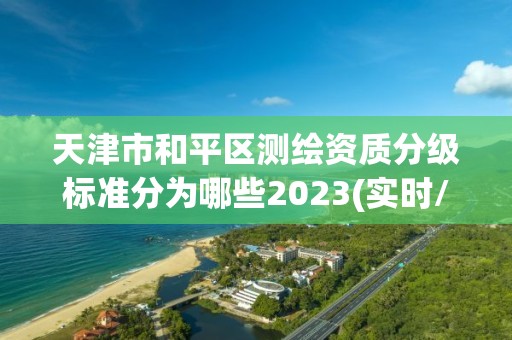 天津市和平区测绘资质分级标准分为哪些2023(实时/